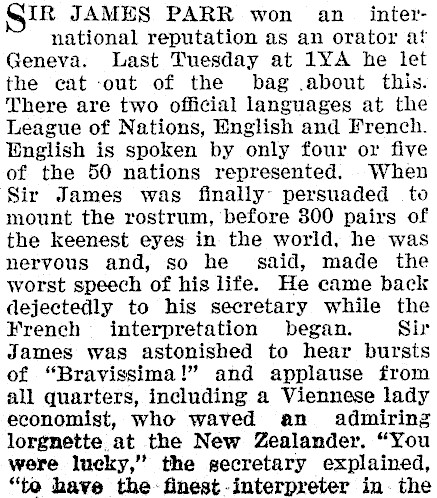 SIR JAMES PARR won an international reputation as an orator at Geneva. Last Tuesday at 1YA he let the cat out of the bag about this. There are two official languages at the League of Nations, English and French. English is spoken by only four or five of the 50 nations represented. When Sir James was finally persuaded to mount the rostrum, before 300 pairs of the keenest eyes in the world, he was nervous and, so he said, made the worst speech of his life. He came back dejectedly to his secretary while the French interpretation began. Sir James was astonished to hear bursts of "Bravissima!" and applause from all quarters, including a Viennese lady economist, who waved an admiring lorgnette at the New Zealander. "You were lucky," the secretary explained, "to have the finest interpreter in the